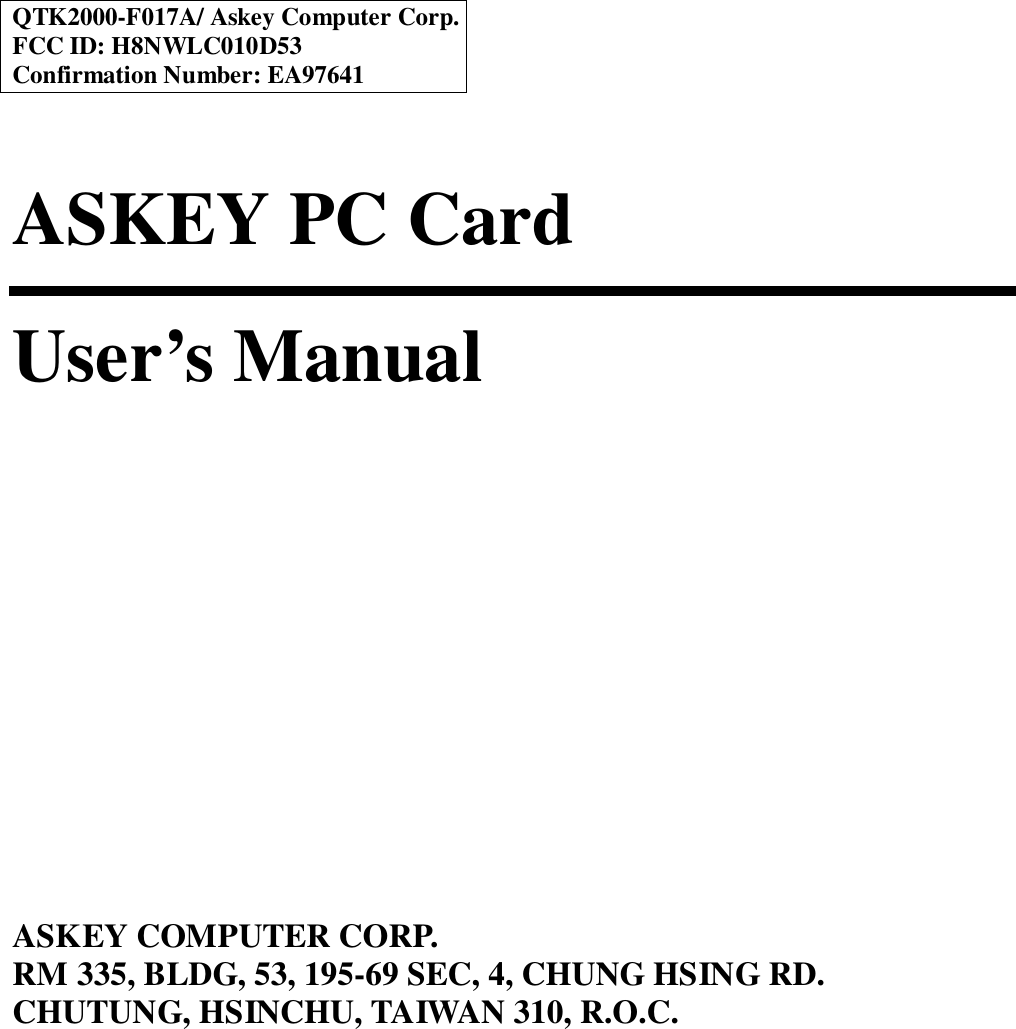 QTK2000-F017A/ Askey Computer Corp.
FCC ID: H8NWLC010D53
Confirmation Number: EA97641

ASKEY PC Card

User’s Manual

ASKEY COMPUTER CORP.
RM 335, BLDG, 53, 195-69 SEC, 4, CHUNG HSING RD.
CHUTUNG, HSINCHU, TAIWAN 310, R.O.C.